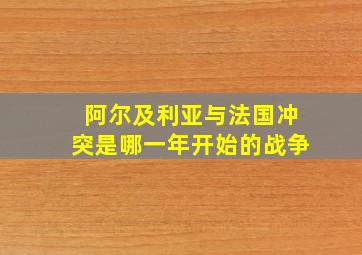 阿尔及利亚与法国冲突是哪一年开始的战争